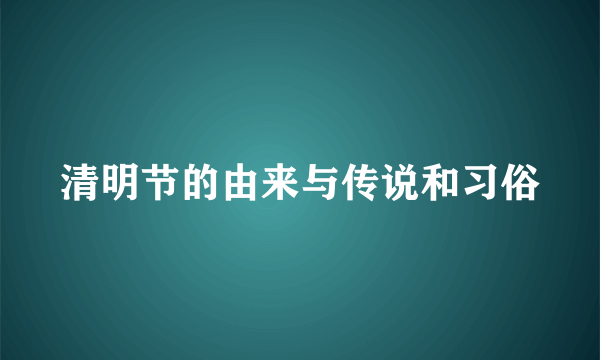 清明节的由来与传说和习俗